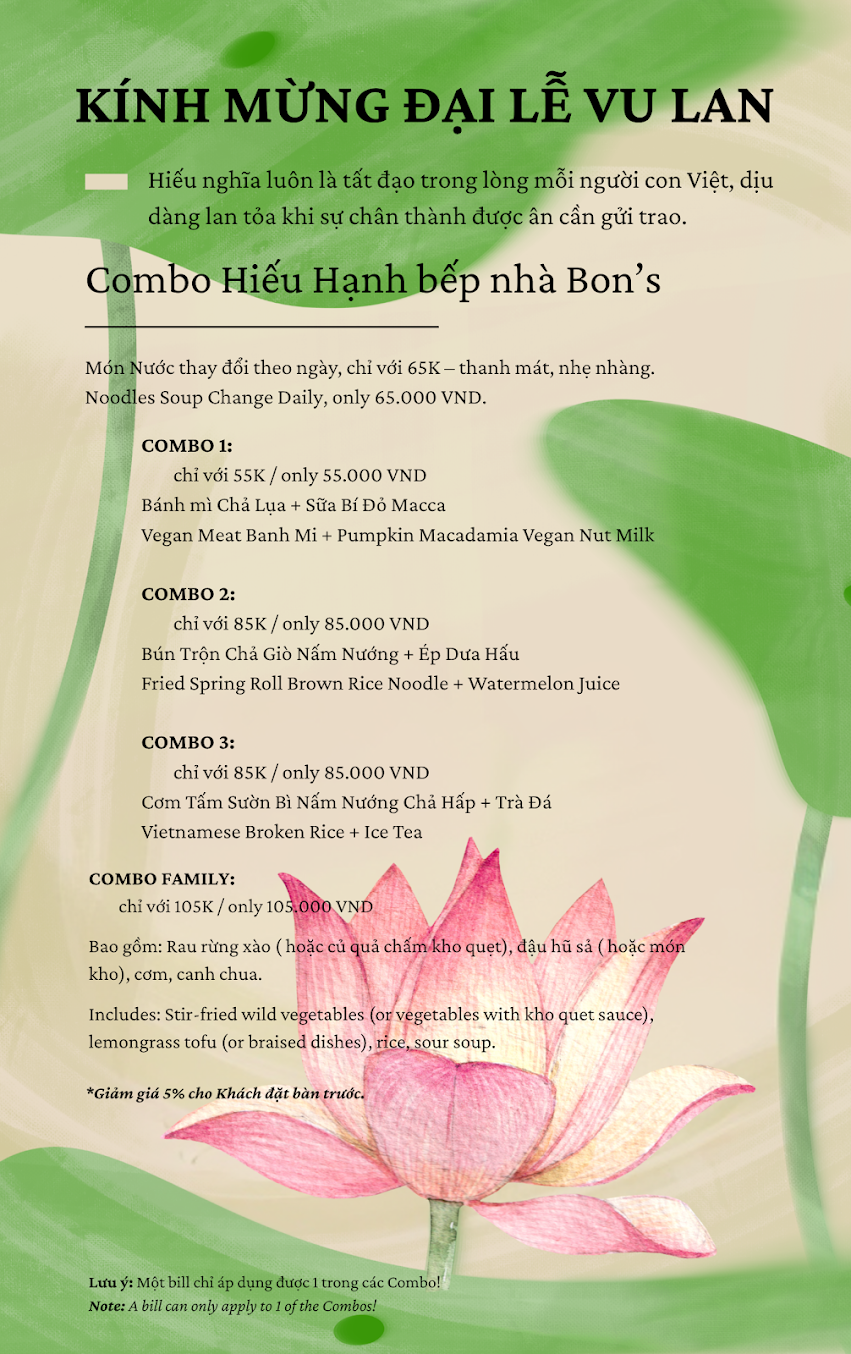 KÍNH MỪNG ĐẠI LỄ VU LAN

Hiếu nghĩa luôn là tất đạo trong lòng mỗi người con Việt, dịu dàng lan tỏa khi sự chân thành được ân cần gửi trao.

Combo Hiếu Hạnh bếp nhà Bon's

Món Nước thay đổi theo ngày, chỉ với 65K – thanh mát, nhẹ nhàng.
Noodles Soup Change Daily, only 65.000 VND.

COMBO 1:
chỉ với 55K / only 55.000 VND
Bánh mì Chả Lụa + Sữa Bí Đỏ Macca
Vegan Meat Banh Mi + Pumpkin Macadamia Vegan Nut Milk

COMBO 2:
chỉ với 85K / only 85.000 VND
Bún Trộn Chả Giò Nấm Nướng + Ép Dưa Hấu
Fried Spring Roll Brown Rice Noodle + Watermelon Juice

COMBO 3:
chỉ với 85K / only 85.000 VND
Cơm Tấm Sườn Bì Nấm Nướng Chả Hấp + Trà Đá
Vietnamese Broken Rice + Ice Tea

COMBO FAMILY:
chỉ với 105K / only 105.000 VND

Bao gồm: Rau rừng xào ( hoặc củ quả chấm kho quẹt), đậu hũ sả ( hoặc món kho), cơm, canh chua.

Includes: Stir-fried wild vegetables (or vegetables with kho quet sauce), lemongrass tofu (or braised dishes), rice, sour soup.

*Giảm giá 5% cho Khách đặt bàn trước.

Lưu ý: Một bill chỉ áp dụng được 1 trong các Combo!
Note: A bill can only apply to 1 of the Combos!